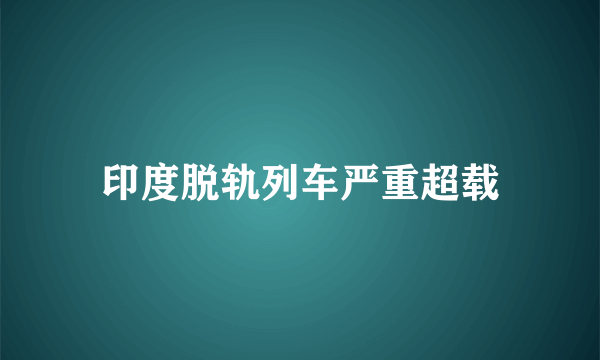 印度脱轨列车严重超载